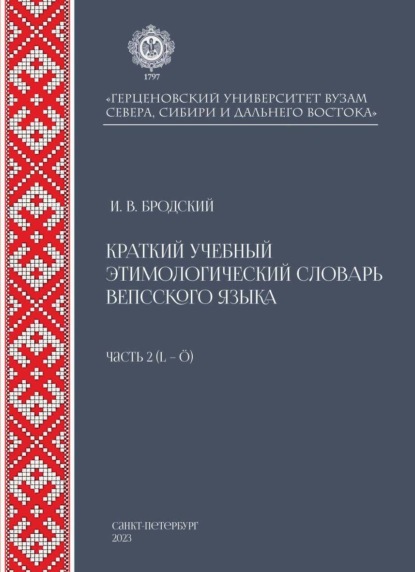 1797

«ГЕРЦЕНОВСКИЙ УНИВЕРСИТЕТ ВУЗАМ СЕВЕРА, СИБИРИ И ДАЛЬНЕГО ВОСТОКА»

И. В. БРОДСКИЙ

КРАТКИЙ УЧЕБНЫЙ ЭТИМОЛОГИЧЕСКИЙ СЛОВАРЬ ВЕПССКОГО ЯЗЫКА

ЧАСТЬ 2 (L – Ö)

САНКТ-ПЕТЕРБУРГ
2023